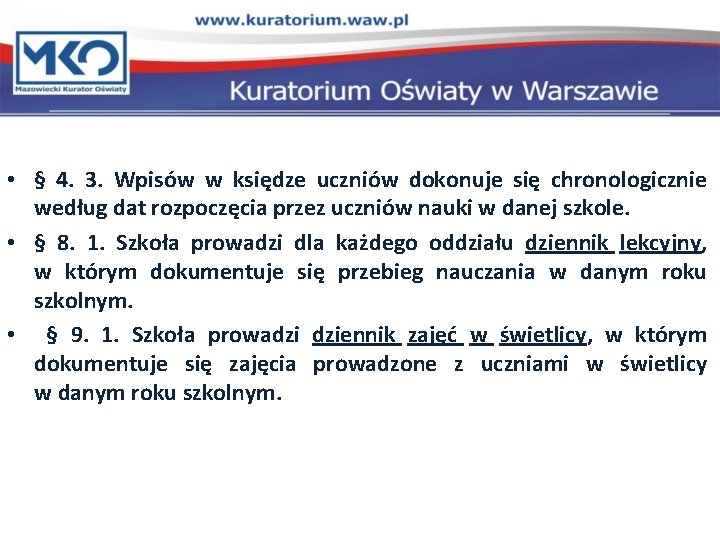 www.kuratorium.waw.pl

MKO
Mazowiecki Kurator Oświaty

Kuratorium Oświaty w Warszawie

• § 4. 3. Wpisów w księdze uczniów dokonuje się chronologicznie według dat rozpoczęcia przez uczniów nauki w danej szkole.
• § 8. 1. Szkoła prowadzi dla każdego oddziału dziennik lekcyjny, w którym dokumentuje się przebieg nauczania w danym roku szkolnym.
• § 9. 1. Szkoła prowadzi dziennik zajęć w świetlicy, w którym dokumentuje się zajęcia prowadzone z uczniami w świetlicy w danym roku szkolnym.